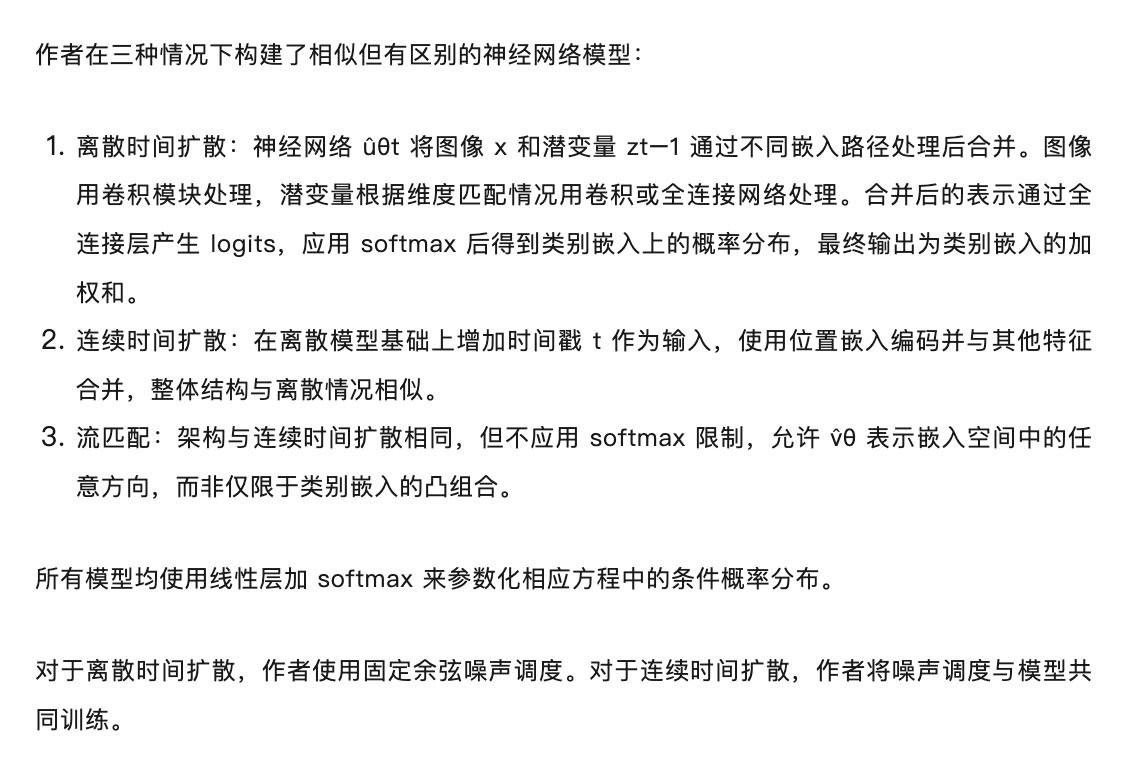 作者在三种情况下构建了相似但有区别的神经网络模型：

1. 离散时间扩散：神经网络 ûθt 将图像 x 和潜变量 zt−1 通过不同嵌入路径处理后合并。图像用卷积模块处理，潜变量根据维度匹配情况用卷积或全连接网络处理。合并后的表示通过全连接层产生 logits，应用 softmax 后得到类别嵌入上的概率分布，最终输出为类别嵌入的加权和。
2. 连续时间扩散：在离散模型基础上增加时间戳 t 作为输入，使用位置嵌入编码并与其他特征合并，整体结构与离散情况相似。
3. 流匹配：架构与连续时间扩散相同，但不应用 softmax 限制，允许 v̂θ 表示嵌入空间中的任意方向，而非仅限于类别嵌入的凸组合。

所有模型均使用线性层加 softmax 来参数化相应方程中的条件概率分布。

对于离散时间扩散，作者使用固定余弦噪声调度。对于连续时间扩散，作者将噪声调度与模型共同训练。